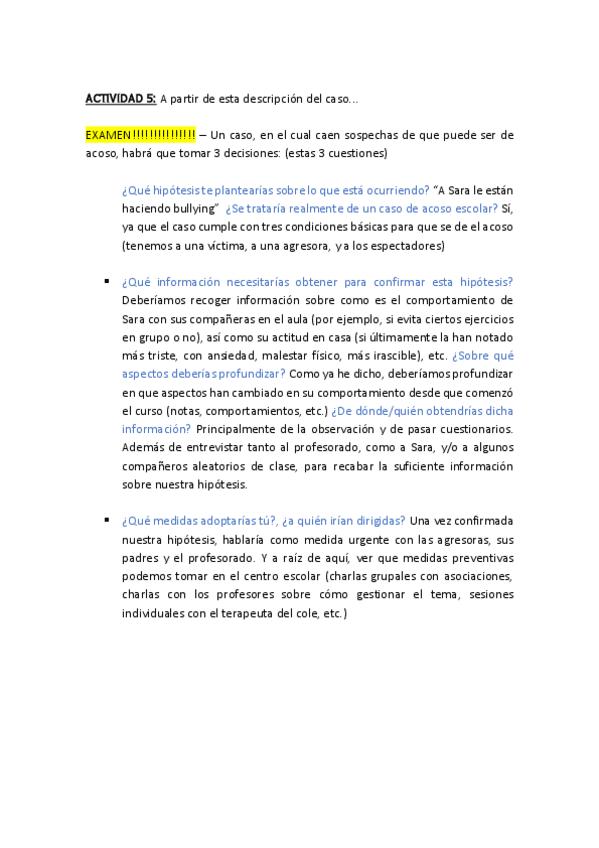 ACTIVIDAD 5: A partir de esta descripción del caso…

EXAMEN!!!!!!!!!!!!!! – Un caso, en el cual caen sospechas de que puede ser de acoso, habrá que tomar 3 decisiones: (estas 3 cuestiones)

¿Qué hipótesis te plantearías sobre lo que está ocurriendo? "A Sara le están haciendo bullying" ¿Se trataría realmente de un caso de acoso escolar? Sí, ya que el caso cumple con tres condiciones básicas para que se de el acoso (tenemos a una víctima, a una agresora, y a los espectadores)

▪ ¿Qué información necesitarías obtener para confirmar esta hipótesis? Deberíamos recoger información sobre como es el comportamiento de Sara con sus compañeras en el aula (por ejemplo, si evita ciertos ejercicios en grupo o no), así como su actitud en casa (si últimamente la han notado más triste, con ansiedad, malestar físico, más irascible), etc. ¿Sobre qué aspectos deberías profundizar? Como ya he dicho, deberíamos profundizar en que aspectos han cambiado en su comportamiento desde que comenzó el curso (notas, comportamientos, etc.) ¿De dónde/quién obtendrías dicha información? Principalmente de la observación y de pasar cuestionarios. Además de entrevistar tanto al profesorado, como a Sara, y/o a algunos compañeros aleatorios de clase, para recabar la suficiente información sobre nuestra hipótesis.

▪ ¿Qué medidas adoptarías tú?, ¿a quién irían dirigidas? Una vez confirmada nuestra hipótesis, hablaría como medida urgente con las agresoras, sus padres y el profesorado. Y a raíz de aquí, ver que medidas preventivas podemos tomar en el centro escolar (charlas grupales con asociaciones, charlas con los profesores sobre cómo gestionar el tema, sesiones individuales con el terapeuta del cole, etc.)